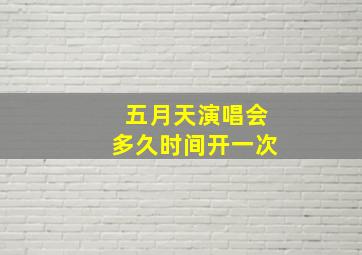 五月天演唱会
多久时间开一次